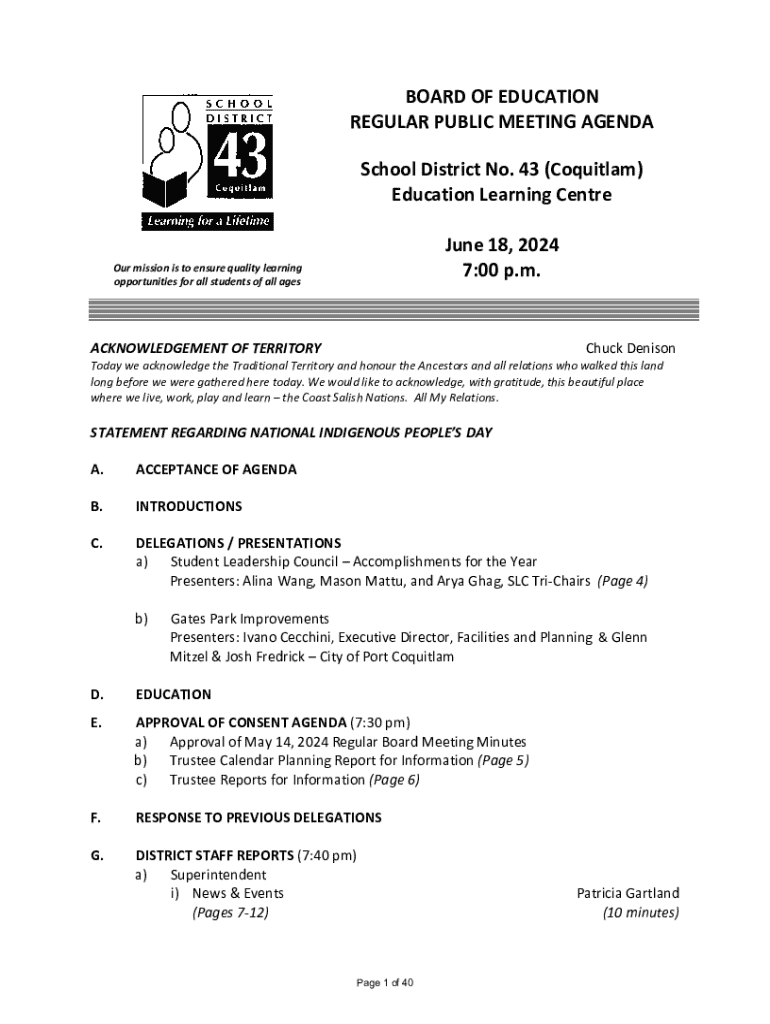 SCHOOL DISTRICT 43 Coquitlam

Learning for a Lifetime

Our mission is to ensure quality learning opportunities for all students of all ages

BOARD OF EDUCATION
REGULAR PUBLIC MEETING AGENDA

School District No. 43 (Coquitlam)
Education Learning Centre

June 18, 2024
7:00 p.m.

ACKNOWLEDGEMENT OF TERRITORY Chuck Denison

Today we acknowledge the Traditional Territory and honour the Ancestors and all relations who walked this land long before we were gathered here today. We would like to acknowledge, with gratitude, this beautiful place where we live, work, play and learn – the Coast Salish Nations. All My Relations.

STATEMENT REGARDING NATIONAL INDIGENOUS PEOPLE'S DAY

A. ACCEPTANCE OF AGENDA

B. INTRODUCTIONS

C. DELEGATIONS / PRESENTATIONS
a) Student Leadership Council – Accomplishments for the Year
Presenters: Alina Wang, Mason Mattu, and Arya Ghag, SLC Tri-Chairs (Page 4)

b) Gates Park Improvements
Presenters: Ivano Cecchini, Executive Director, Facilities and Planning & Glenn Mitzel & Josh Fredrick – City of Port Coquitlam

D. EDUCATION

E. APPROVAL OF CONSENT AGENDA (7:30 pm)
a) Approval of May 14, 2024 Regular Board Meeting Minutes
b) Trustee Calendar Planning Report for Information (Page 5)
c) Trustee Reports for Information (Page 6)

F. RESPONSE TO PREVIOUS DELEGATIONS

G. DISTRICT STAFF REPORTS (7:40 pm)
a) Superintendent
i) News & Events Patricia Gartland
(Pages 7-12) (10 minutes)

Page 1 of 40